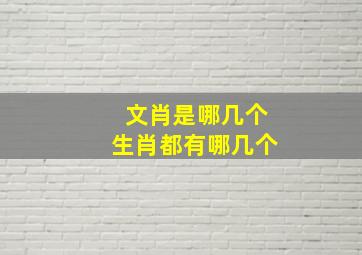 文肖是哪几个
生肖都有哪几个